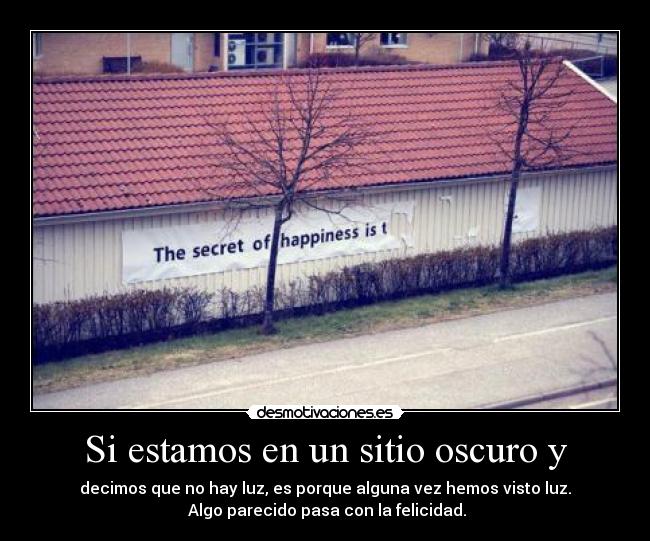 The secret of happiness is t

desmotivaciones.es

Si estamos en un sitio oscuro y

decimos que no hay luz, es porque alguna vez hemos visto luz. Algo parecido pasa con la felicidad.